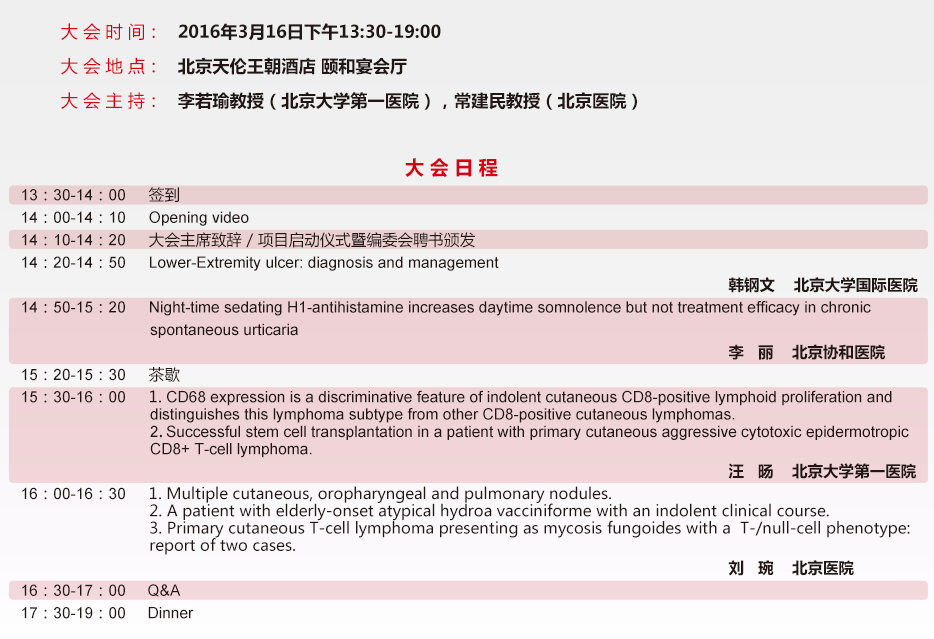 大会时间： 2016年3月16日下午13:30-19:00

大会地点： 北京天伦王朝酒店 颐和宴会厅

大会主持： 李若瑜教授（北京大学第一医院），常建民教授（北京医院）

大会日程

| | |
|---|---|
| 13：30-14：00 | 签到 |
| 14：00-14：10 | Opening video |
| 14：10-14：20 | 大会主席致辞 / 项目启动仪式暨编委会聘书颁发 |
| 14：20-14：50 | Lower-Extremity ulcer: diagnosis and management<br>韩钢文 北京大学国际医院 |
| 14：50-15：20 | Night-time sedating H1-antihistamine increases daytime somnolence but not treatment efficacy in chronic spontaneous urticaria<br>李 丽 北京协和医院 |
| 15：20-15：30 | 茶歇 |
| 15：30-16：00 | 1. CD68 expression is a discriminative feature of indolent cutaneous CD8-positive lymphoid proliferation and distinguishes this lymphoma subtype from other CD8-positive cutaneous lymphomas.<br>2. Successful stem cell transplantation in a patient with primary cutaneous aggressive cytotoxic epidermotropic CD8+ T-cell lymphoma.<br>汪 旸 北京大学第一医院 |
| 16：00-16：30 | 1. Multiple cutaneous, oropharyngeal and pulmonary nodules.<br>2. A patient with elderly-onset atypical hydroa vacciniforme with an indolent clinical course.<br>3. Primary cutaneous T-cell lymphoma presenting as mycosis fungoides with a T-/null-cell phenotype: report of two cases.<br>刘 琬 北京医院 |
| 16：30-17：00 | Q&A |
| 17：30-19：00 | Dinner |